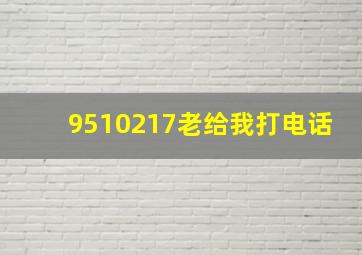 9510217老给我打电话